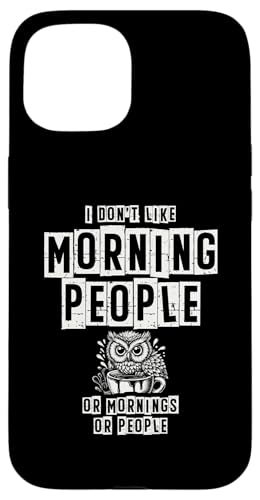 I DON'T LIKE
MORNING
PEOPLE

OR MORNINGS
OR PEOPLE